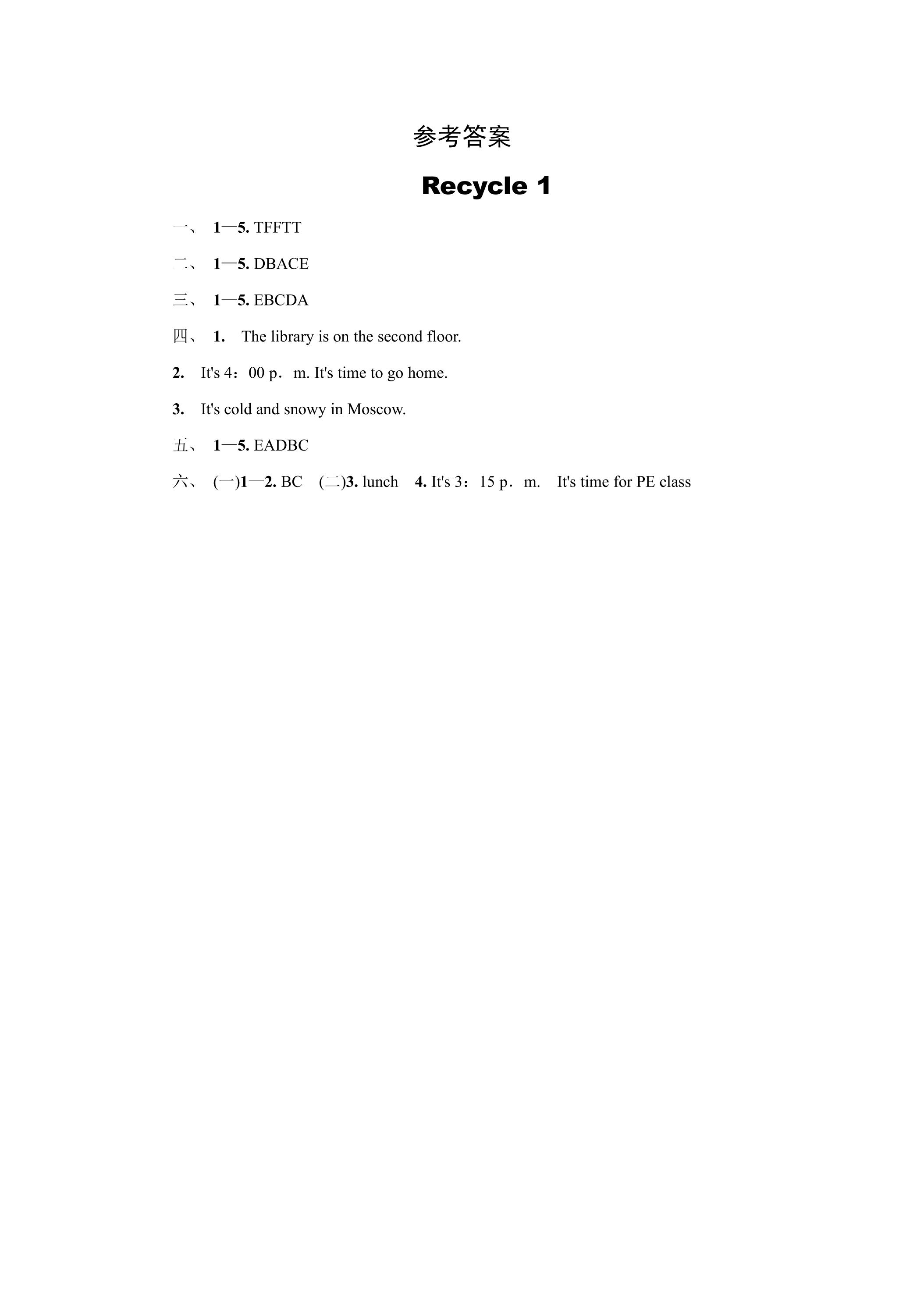 参考答案

Recycle 1

一、 1—5. TFFTT

二、 1—5. DBACE

三、 1—5. EBCDA

四、 1. The library is on the second floor.

2. It's 4：00 p．m. It's time to go home.

3. It's cold and snowy in Moscow.

五、 1—5. EADBC

六、 (一)1—2. BC (二)3. lunch 4. It's 3：15 p．m. It's time for PE class